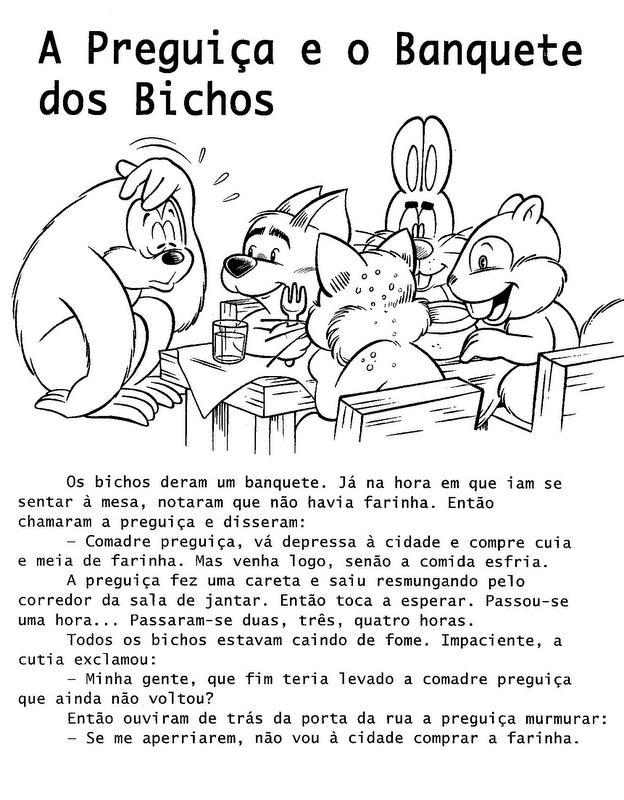 A Preguiça e o Banquete dos Bichos

Os bichos deram um banquete. Já na hora em que iam se sentar à mesa, notaram que não havia farinha. Então chamaram a preguiça e disseram:

– Comadre preguiça, vá depressa à cidade e compre cuia e meia de farinha. Mas venha logo, senão a comida esfria.

A preguiça fez uma careta e saiu resmungando pelo corredor da sala de jantar. Então toca a esperar. Passou-se uma hora... Passaram-se duas, três, quatro horas.

Todos os bichos estavam caindo de fome. Impaciente, a cutia exclamou:

– Minha gente, que fim teria levado a comadre preguiça que ainda não voltou?

Então ouviram de trás da porta da rua a preguiça murmurar:

– Se me aperriarem, não vou à cidade comprar a farinha.